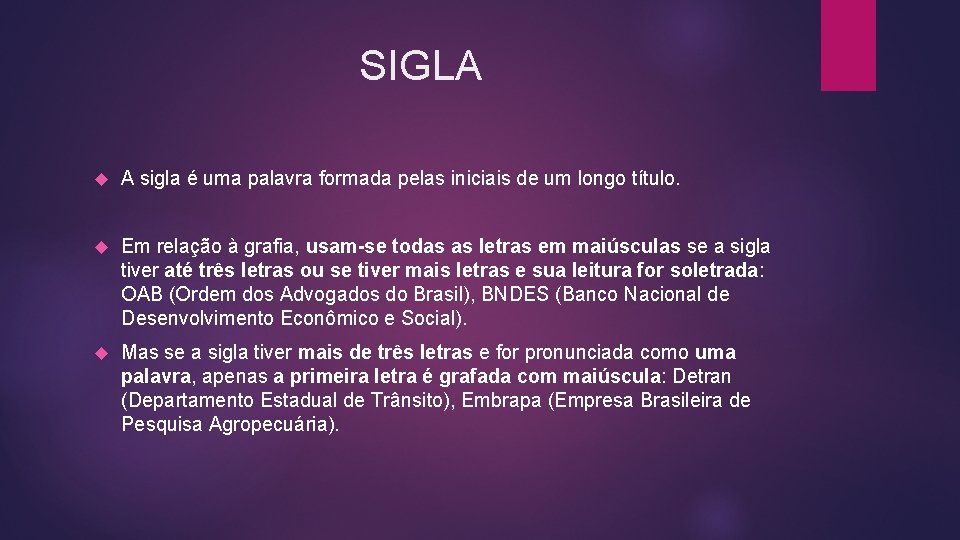 SIGLA

A sigla é uma palavra formada pelas iniciais de um longo título.

Em relação à grafia, usam-se todas as letras em maiúsculas se a sigla tiver até três letras ou se tiver mais letras e sua leitura for soletrada: OAB (Ordem dos Advogados do Brasil), BNDES (Banco Nacional de Desenvolvimento Econômico e Social).

Mas se a sigla tiver mais de três letras e for pronunciada como uma palavra, apenas a primeira letra é grafada com maiúscula: Detran (Departamento Estadual de Trânsito), Embrapa (Empresa Brasileira de Pesquisa Agropecuária).